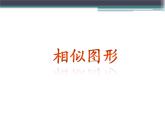 相似图形